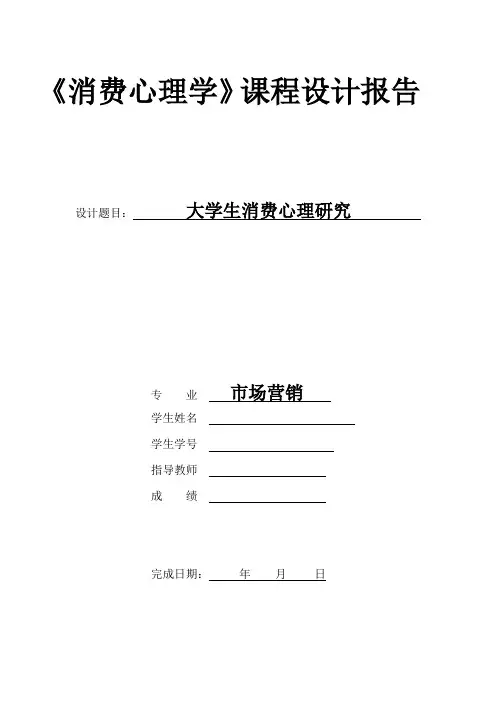 《消费心理学》课程设计报告

设计题目：大学生消费心理研究

专　业　市场营销
学生姓名
学生学号
指导教师
成　绩

完成日期：　年　月　日